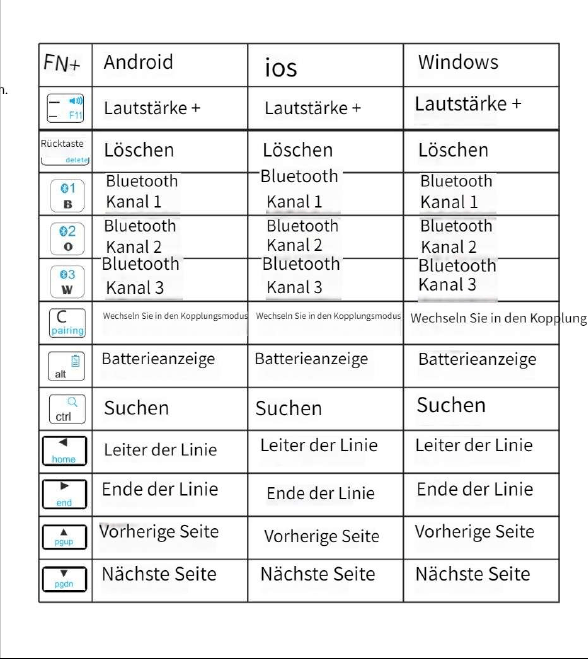 n.

| FN+ | Android | ios | Windows |
|---|---|---|---|
| F11 | Lautstärke + | Lautstärke + | Lautstärke + |
| Rücktaste delete | Löschen | Löschen | Löschen |
| 1 B | Bluetooth Kanal 1 | Bluetooth Kanal 1 | Bluetooth Kanal 1 |
| 2 O | Bluetooth Kanal 2 | Bluetooth Kanal 2 | Bluetooth Kanal 2 |
| 3 W | Bluetooth Kanal 3 | Bluetooth Kanal 3 | Bluetooth Kanal 3 |
| C pairing | Wechseln Sie in den Kopplungsmodus | Wechseln Sie in den Kopplungsmodus | Wechseln Sie in den Kopplung |
| alt | Batterieanzeige | Batterieanzeige | Batterieanzeige |
| ctrl | Suchen | Suchen | Suchen |
| home | Leiter der Linie | Leiter der Linie | Leiter der Linie |
| end | Ende der Linie | Ende der Linie | Ende der Linie |
| pgup | Vorherige Seite | Vorherige Seite | Vorherige Seite |
| pgdn | Nächste Seite | Nächste Seite | Nächste Seite |